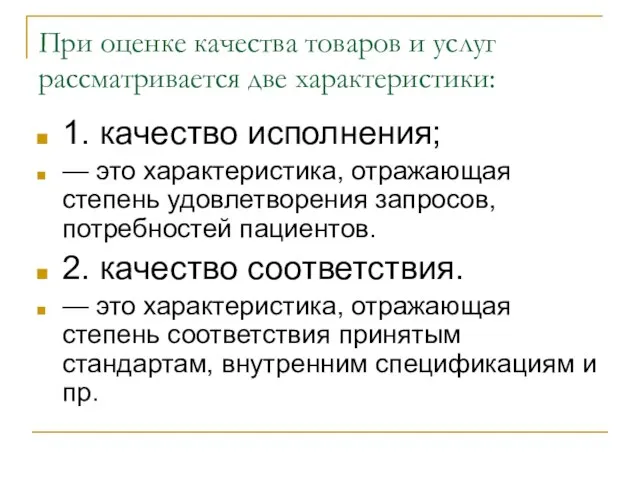 При оценке качества товаров и услуг рассматривается две характеристики:

1. качество исполнения;

— это характеристика, отражающая степень удовлетворения запросов, потребностей пациентов.

2. качество соответствия.

— это характеристика, отражающая степень соответствия принятым стандартам, внутренним спецификациям и пр.